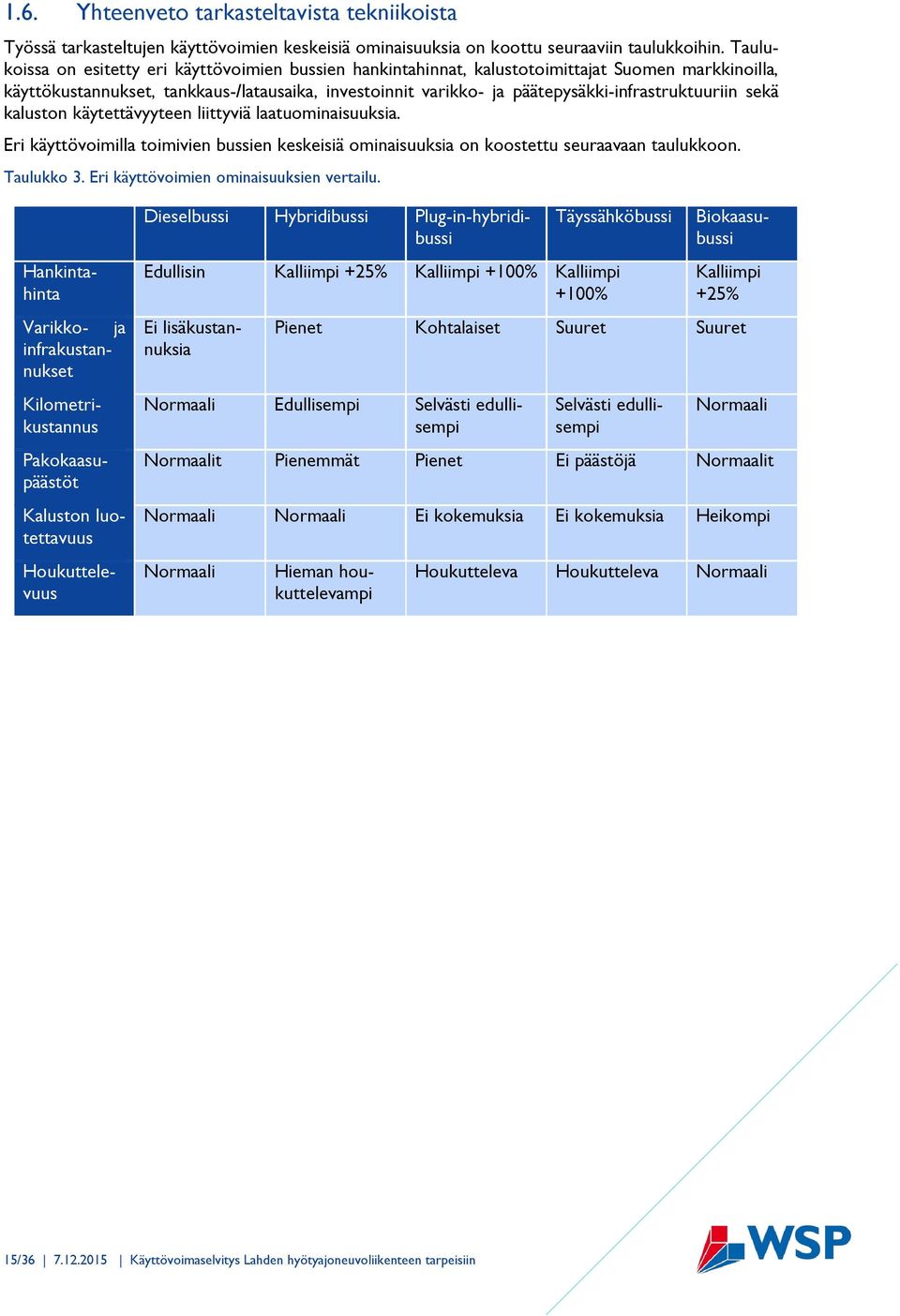 1.6. Yhteenveto tarkasteltavista tekniikoista

Työssä tarkasteltujen käyttövoimien keskeisiä ominaisuuksia on koottu seuraaviin taulukkoihin. Taulukoissa on esitetty eri käyttövoimien bussien hankintahinnat, kalustotoimittajat Suomen markkinoilla, käyttökustannukset, tankkaus-/latausaika, investoinnit varikko- ja päätepysäkki-infrastruktuuriin sekä kaluston käytettävyyteen liittyviä laatuominaisuuksia.

Eri käyttövoimilla toimivien bussien keskeisiä ominaisuuksia on koostettu seuraavaan taulukkoon.

Taulukko 3. Eri käyttövoimien ominaisuuksien vertailu.

| | Dieselbussi | Hybridibussi | Plug-in-hybridibussi | Täyssähköbussi | Biokaasubussi |
|---|---|---|---|---|---|
| Hankintahinta | Edullisin | Kalliimpi +25% | Kalliimpi +100% | Kalliimpi +100% | Kalliimpi +25% |
| Varikko- ja infrakustannukset | Ei lisäkustannuksia | Pienet | Kohtalaiset | Suuret | Suuret |
| Kilometrikustannus | Normaali | Edullisempi | Selvästi edullisempi | Selvästi edullisempi | Normaali |
| Pakokaasupäästöt | Normaalit | Pienemmät | Pienet | Ei päästöjä | Normaalit |
| Kaluston luotettavuus | Normaali | Normaali | Ei kokemuksia | Ei kokemuksia | Heikompi |
| Houkuttelevuus | Normaali | Hieman houkuttelevampi | Houkutteleva | Houkutteleva | Normaali |

15/36 | 7.12.2015 | Käyttövoimaselvitys Lahden hyötyajoneuvoliikenteen tarpeisiin

WSP